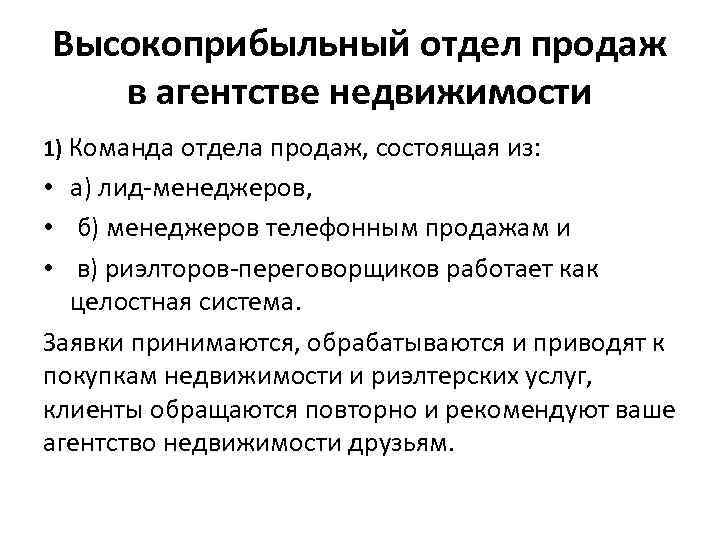 Высокоприбыльный отдел продаж в агентстве недвижимости

1) Команда отдела продаж, состоящая из:

• а) лид-менеджеров,

• б) менеджеров телефонным продажам и

• в) риэлторов-переговорщиков работает как целостная система.

Заявки принимаются, обрабатываются и приводят к покупкам недвижимости и риэлтерских услуг, клиенты обращаются повторно и рекомендуют ваше агентство недвижимости друзьям.